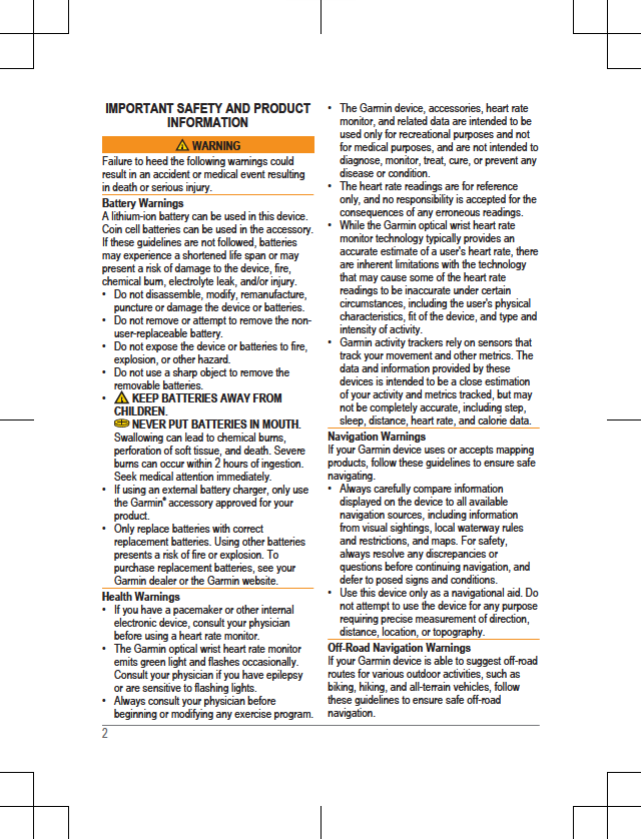 IMPORTANT SAFETY AND PRODUCT INFORMATION

WARNING

Failure to heed the following warnings could result in an accident or medical event resulting in death or serious injury.

Battery Warnings

A lithium-ion battery can be used in this device. Coin cell batteries can be used in the accessory. If these guidelines are not followed, batteries may experience a shortened life span or may present a risk of damage to the device, fire, chemical burn, electrolyte leak, and/or injury.

• Do not disassemble, modify, remanufacture, puncture or damage the device or batteries.
• Do not remove or attempt to remove the non-user-replaceable battery.
• Do not expose the device or batteries to fire, explosion, or other hazard.
• Do not use a sharp object to remove the removable batteries.
• KEEP BATTERIES AWAY FROM CHILDREN.
NEVER PUT BATTERIES IN MOUTH.
Swallowing can lead to chemical burns, perforation of soft tissue, and death. Severe burns can occur within 2 hours of ingestion. Seek medical attention immediately.
• If using an external battery charger, only use the Garmin® accessory approved for your product.
• Only replace batteries with correct replacement batteries. Using other batteries presents a risk of fire or explosion. To purchase replacement batteries, see your Garmin dealer or the Garmin website.

Health Warnings

• If you have a pacemaker or other internal electronic device, consult your physician before using a heart rate monitor.
• The Garmin optical wrist heart rate monitor emits green light and flashes occasionally. Consult your physician if you have epilepsy or are sensitive to flashing lights.
• Always consult your physician before beginning or modifying any exercise program.
• The Garmin device, accessories, heart rate monitor, and related data are intended to be used only for recreational purposes and not for medical purposes, and are not intended to diagnose, monitor, treat, cure, or prevent any disease or condition.
• The heart rate readings are for reference only, and no responsibility is accepted for the consequences of any erroneous readings.
• While the Garmin optical wrist heart rate monitor technology typically provides an accurate estimate of a user's heart rate, there are inherent limitations with the technology that may cause some of the heart rate readings to be inaccurate under certain circumstances, including the user's physical characteristics, fit of the device, and type and intensity of activity.
• Garmin activity trackers rely on sensors that track your movement and other metrics. The data and information provided by these devices is intended to be a close estimation of your activity and metrics tracked, but may not be completely accurate, including step, sleep, distance, heart rate, and calorie data.

Navigation Warnings

If your Garmin device uses or accepts mapping products, follow these guidelines to ensure safe navigating.

• Always carefully compare information displayed on the device to all available navigation sources, including information from visual sightings, local waterway rules and restrictions, and maps. For safety, always resolve any discrepancies or questions before continuing navigation, and defer to posed signs and conditions.
• Use this device only as a navigational aid. Do not attempt to use the device for any purpose requiring precise measurement of direction, distance, location, or topography.

Off-Road Navigation Warnings

If your Garmin device is able to suggest off-road routes for various outdoor activities, such as biking, hiking, and all-terrain vehicles, follow these guidelines to ensure safe off-road navigation.

2